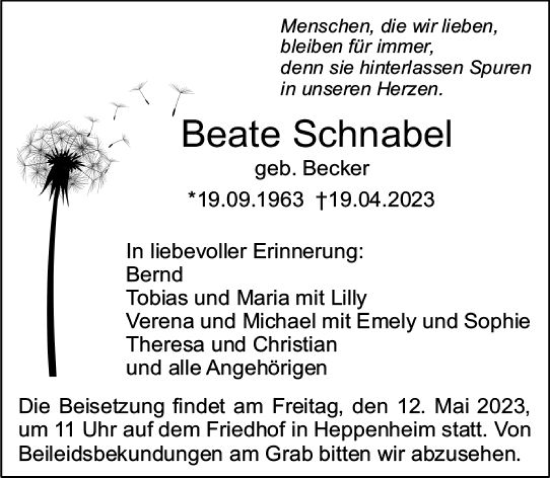 Menschen, die wir lieben,
bleiben für immer,
denn sie hinterlassen Spuren
in unseren Herzen.

Beate Schnabel

geb. Becker

*19.09.1963 †19.04.2023

In liebevoller Erinnerung:
Bernd
Tobias und Maria mit Lilly
Verena und Michael mit Emely und Sophie
Theresa und Christian
und alle Angehörigen

Die Beisetzung findet am Freitag, den 12. Mai 2023, um 11 Uhr auf dem Friedhof in Heppenheim statt. Von Beileidsbekundungen am Grab bitten wir abzusehen.